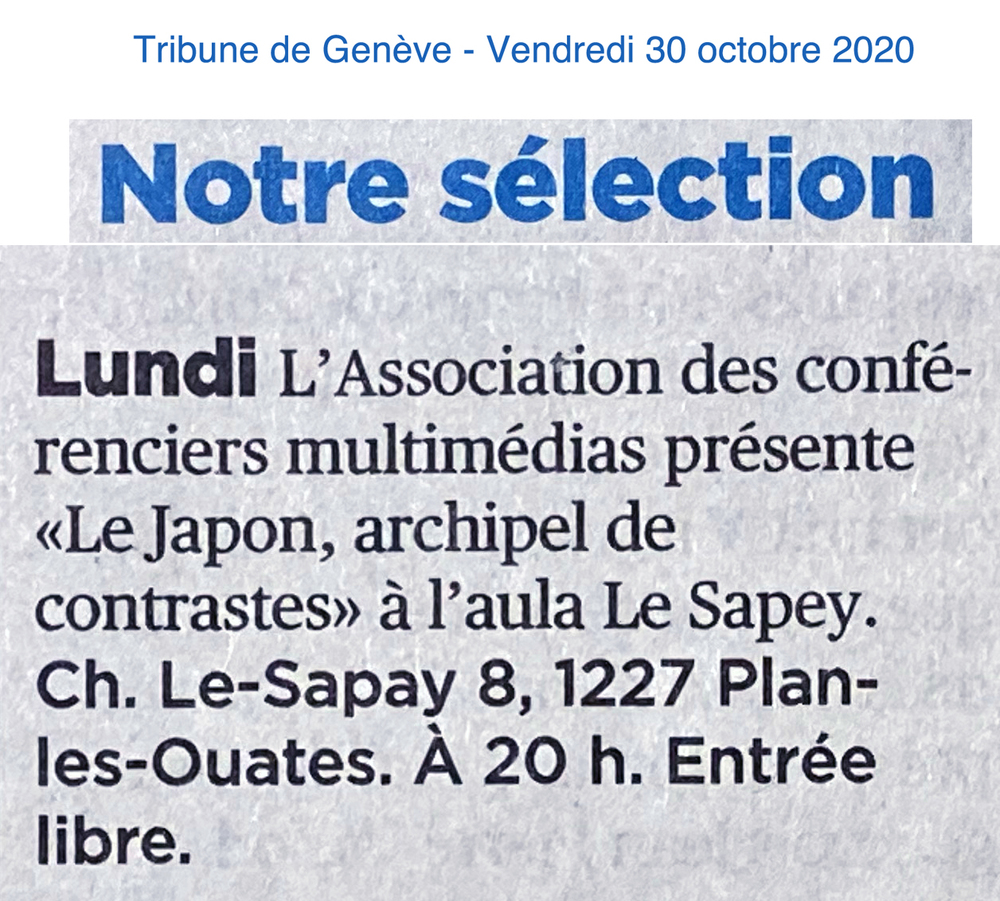 Tribune de Genève - Vendredi 30 octobre 2020

Notre sélection

Lundi L'Association des conférenciers multimédias présente «Le Japon, archipel de contrastes» à l'aula Le Sapey. Ch. Le-Sapay 8, 1227 Plan-les-Ouates. À 20 h. Entrée libre.